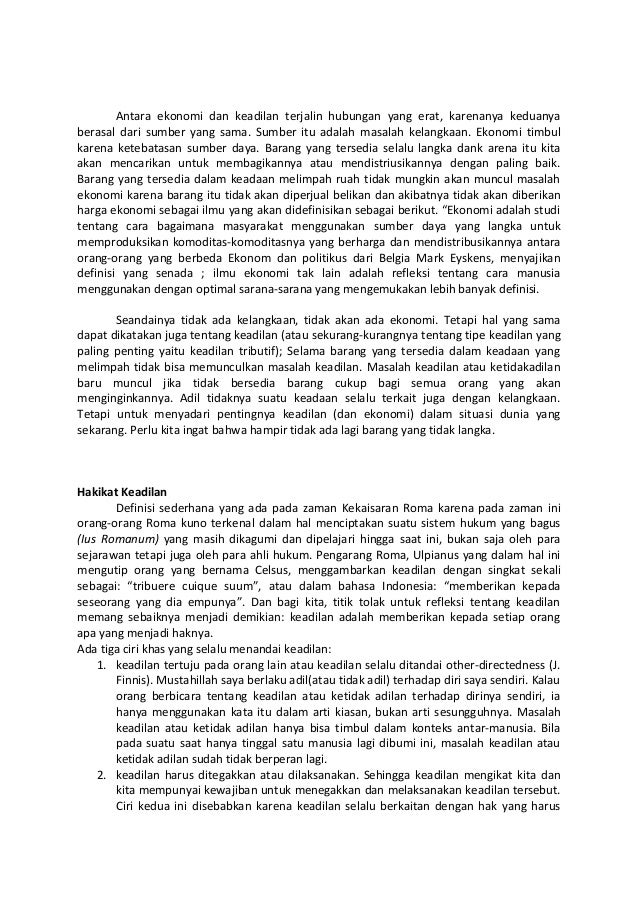 Antara ekonomi dan keadilan terjalin hubungan yang erat, karenanya keduanya berasal dari sumber yang sama. Sumber itu adalah masalah kelangkaan. Ekonomi timbul karena ketebatasan sumber daya. Barang yang tersedia selalu langka dank arena itu kita akan mencarikan untuk membagikannya atau mendistriusikannya dengan paling baik. Barang yang tersedia dalam keadaan melimpah ruah tidak mungkin akan muncul masalah ekonomi karena barang itu tidak akan diperjual belikan dan akibatnya tidak akan diberikan harga ekonomi sebagai ilmu yang akan didefinisikan sebagai berikut. “Ekonomi adalah studi tentang cara bagaimana masyarakat menggunakan sumber daya yang langka untuk memproduksikan komoditas-komoditasnya yang berharga dan mendistribusikannya antara orang-orang yang berbeda Ekonom dan politikus dari Belgia Mark Eyskens, menyajikan definisi yang senada ; ilmu ekonomi tak lain adalah refleksi tentang cara manusia menggunakan dengan optimal sarana-sarana yang mengemukakan lebih banyak definisi.

Seandainya tidak ada kelangkaan, tidak akan ada ekonomi. Tetapi hal yang sama dapat dikatakan juga tentang keadilan (atau sekurang-kurangnya tentang tipe keadilan yang paling penting yaitu keadilan tributif); Selama barang yang tersedia dalam keadaan yang melimpah tidak bisa memunculkan masalah keadilan. Masalah keadilan atau ketidakadilan baru muncul jika tidak bersedia barang cukup bagi semua orang yang akan menginginkannya. Adil tidaknya suatu keadaan selalu terkait juga dengan kelangkaan. Tetapi untuk menyadari pentingnya keadilan (dan ekonomi) dalam situasi dunia yang sekarang. Perlu kita ingat bahwa hampir tidak ada lagi barang yang tidak langka.

Hakikat Keadilan
Definisi sederhana yang ada pada zaman Kekaisaran Roma karena pada zaman ini orang-orang Roma kuno terkenal dalam hal menciptakan suatu sistem hukum yang bagus (Ius Romanum) yang masih dikagumi dan dipelajari hingga saat ini, bukan saja oleh para sejarawan tetapi juga oleh para ahli hukum. Pengarang Roma, Ulpianus yang dalam hal ini mengutip orang yang bernama Celsus, menggambarkan keadilan dengan singkat sekali sebagai: “tribuere cuique suum”, atau dalam bahasa Indonesia: “memberikan kepada seseorang yang dia empunya”. Dan bagi kita, titik tolak untuk refleksi tentang keadilan memang sebaiknya menjadi demikian: keadilan adalah memberikan kepada setiap orang apa yang menjadi haknya.
Ada tiga ciri khas yang selalu menandai keadilan:
1. keadilan tertuju pada orang lain atau keadilan selalu ditandai other-directedness (J. Finnis). Mustahillah saya berlaku adil(atau tidak adil) terhadap diri saya sendiri. Kalau orang berbicara tentang keadilan atau ketidak adilan terhadap dirinya sendiri, ia hanya menggunakan kata itu dalam arti kiasan, bukan arti sesungguhnya. Masalah keadilan atau ketidak adilan hanya bisa timbul dalam konteks antar-manusia. Bila pada suatu saat hanya tinggal satu manusia lagi dibumi ini, masalah keadilan atau ketidak adilan sudah tidak berperan lagi.
2. keadilan harus ditegakkan atau dilaksanakan. Sehingga keadilan mengikat kita dan kita mempunyai kewajiban untuk menegakkan dan melaksanakan keadilan tersebut. Ciri kedua ini disebabkan karena keadilan selalu berkaitan dengan hak yang harus